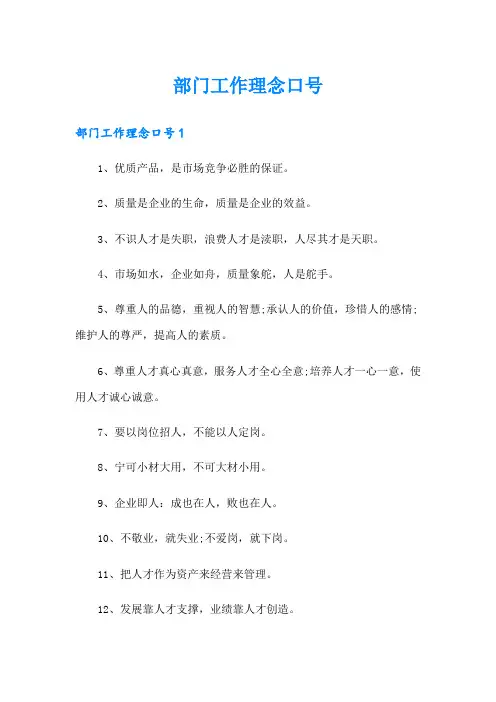 部门工作理念口号

部门工作理念口号1

1、优质产品，是市场竞争必胜的保证。

2、质量是企业的生命，质量是企业的效益。

3、不识人才是失职，浪费人才是渎职，人尽其才是天职。

4、市场如水，企业如舟，质量象舵，人是舵手。

5、尊重人的品德，重视人的智慧;承认人的价值，珍惜人的感情;维护人的尊严，提高人的素质。

6、尊重人才真心真意，服务人才全心全意;培养人才一心一意，使用人才诚心诚意。

7、要以岗位招人，不能以人定岗。

8、宁可小材大用，不可大材小用。

9、企业即人：成也在人，败也在人。

10、不敬业，就失业;不爱岗，就下岗。

11、把人才作为资产来经营来管理。

12、发展靠人才支撑，业绩靠人才创造。